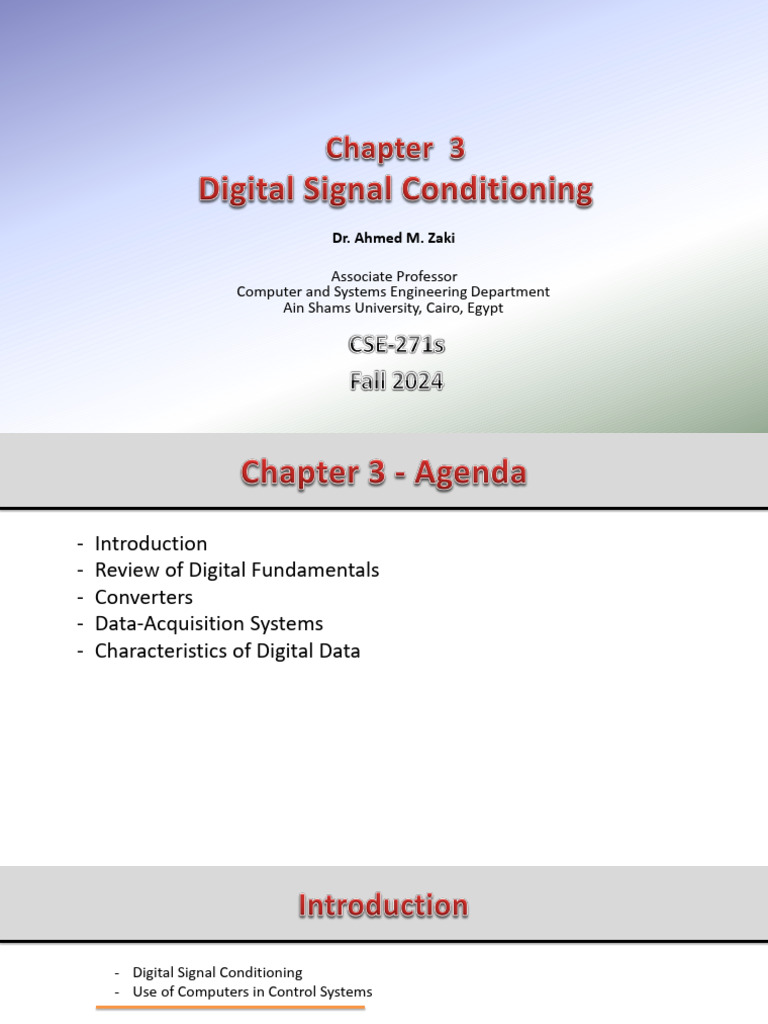 Chapter 3
Digital Signal Conditioning

Dr. Ahmed M. Zaki

Associate Professor
Computer and Systems Engineering Department
Ain Shams University, Cairo, Egypt

CSE-271s
Fall 2024

Chapter 3 - Agenda

- Introduction
- Review of Digital Fundamentals
- Converters
- Data-Acquisition Systems
- Characteristics of Digital Data

Introduction

- Digital Signal Conditioning
- Use of Computers in Control Systems